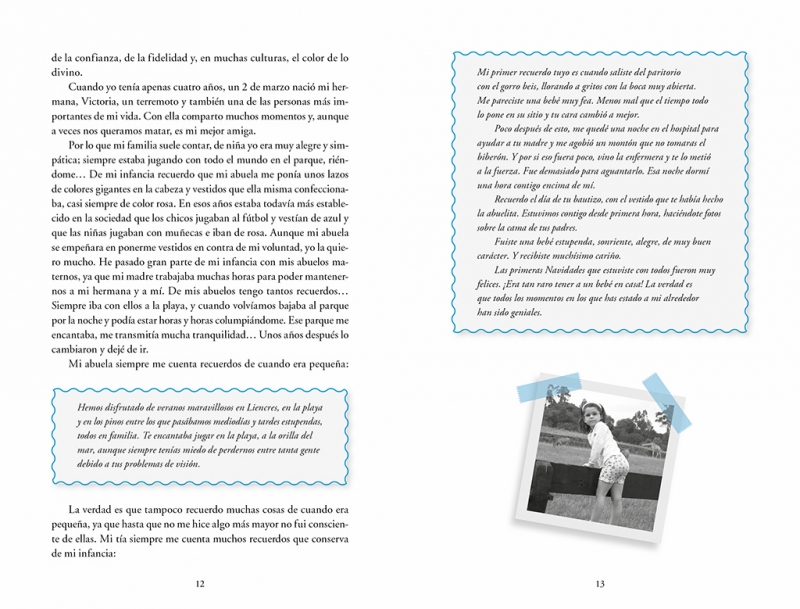 de la confianza, de la fidelidad y, en muchas culturas, el color de lo divino.

Cuando yo tenía apenas cuatro años, un 2 de marzo nació mi hermana, Victoria, un terremoto y también una de las personas más importantes de mi vida. Con ella comparto muchos momentos y, aunque a veces nos queramos matar, es mi mejor amiga.

Por lo que mi familia suele contar, de niña yo era muy alegre y simpática; siempre estaba jugando con todo el mundo en el parque, riéndome… De mi infancia recuerdo que mi abuela me ponía unos lazos de colores gigantes en la cabeza y vestidos que ella misma confeccionaba, casi siempre de color rosa. En esos años estaba todavía más establecido en la sociedad que los chicos jugaban al fútbol y vestían de azul y que las niñas jugaban con muñecas e iban de rosa. Aunque mi abuela se empeñara en ponerme vestidos en contra de mi voluntad, yo la quiero mucho. He pasado gran parte de mi infancia con mis abuelos maternos, ya que mi madre trabajaba muchas horas para poder mantenernos a mi hermana y a mí. De mis abuelos tengo tantos recuerdos… Siempre iba con ellos a la playa, y cuando volvíamos bajaba al parque por la noche y podía estar horas y horas columpiándome. Ese parque me encantaba, me transmitía mucha tranquilidad… Unos años después lo cambiaron y dejé de ir.

Mi abuela siempre me cuenta recuerdos de cuando era pequeña:

Hemos disfrutado de veranos maravillosos en Liencres, en la playa y en los pinos entre los que pasábamos mediodías y tardes estupendas, todos en familia. Te encantaba jugar en la playa, a la orilla del mar, aunque siempre tenías miedo de perdernos entre tanta gente debido a tus problemas de visión.

La verdad es que tampoco recuerdo muchas cosas de cuando era pequeña, ya que hasta que no me hice algo más mayor no fui consciente de ellas. Mi tía siempre me cuenta muchos recuerdos que conserva de mi infancia:

12

Mi primer recuerdo tuyo es cuando saliste del paritorio con el gorro beis, llorando a gritos con la boca muy abierta. Me pareciste una bebé muy fea. Menos mal que el tiempo todo lo pone en su sitio y tu cara cambió a mejor.

Poco después de esto, me quedé una noche en el hospital para ayudar a tu madre y me agobió un montón que no tomaras el biberón. Y por si eso fuera poco, vino la enfermera y te lo metió a la fuerza. Fue demasiado para aguantarlo. Esa noche dormí una hora contigo encima de mí.

Recuerdo el día de tu bautizo, con el vestido que te había hecho la abuelita. Estuvimos contigo desde primera hora, haciéndote fotos sobre la cama de tus padres.

Fuiste una bebé estupenda, sonriente, alegre, de muy buen carácter. Y recibiste muchísimo cariño.

Las primeras Navidades que estuviste con todos fueron muy felices. ¡Era tan raro tener a un bebé en casa! La verdad es que todos los momentos en los que has estado a mi alrededor han sido geniales.

13